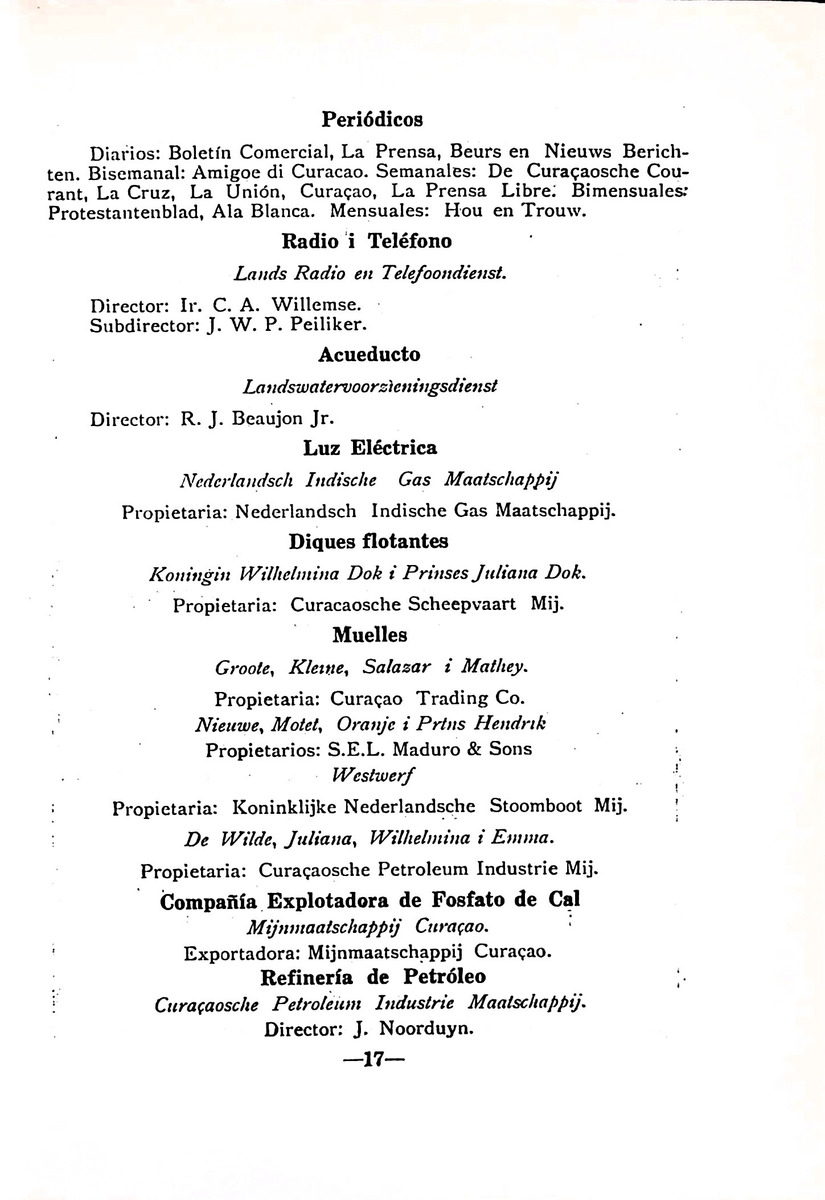 Periódicos

Diarios: Boletín Comercial, La Prensa, Beurs en Nieuws Berichten. Bisemanal: Amigoe di Curacao. Semanales: De Curaçaosche Courant, La Cruz, La Unión, Curaçao, La Prensa Libre. Bimensuales: Protestantenblad, Ala Blanca. Mensuales: Hou en Trouw.

Radio i Teléfono

Lands Radio en Telefoondienst.

Director: Ir. C. A. Willemse.
Subdirector: J. W. P. Peiliker.

Acueducto

Landswatervoorzieningsdienst

Director: R. J. Beaujon Jr.

Luz Eléctrica

Nederlandsch Indische Gas Maatschappij

Propietaria: Nederlandsch Indische Gas Maatschappij.

Diques flotantes

Koningin Wilhelmina Dok i Prinses Juliana Dok.

Propietaria: Curacaosche Scheepvaart Mij.

Muelles

Groote, Kleine, Salazar i Mathey.

Propietaria: Curaçao Trading Co.
Nieuwe, Motet, Oranje i Prins Hendrik
Propietarios: S.E.L. Maduro & Sons
Westwerf
Propietaria: Koninklijke Nederlandsche Stoomboot Mij.
De Wilde, Juliana, Wilhelmina i Emma.
Propietaria: Curaçaosche Petroleum Industrie Mij.

Compañía Explotadora de Fosfato de Cal

Mijnmaatschappij Curaçao.
Exportadora: Mijnmaatschappij Curaçao.

Refinería de Petróleo

Curaçaosche Petroleum Industrie Maatschappij.
Director: J. Noorduyn.

—17—